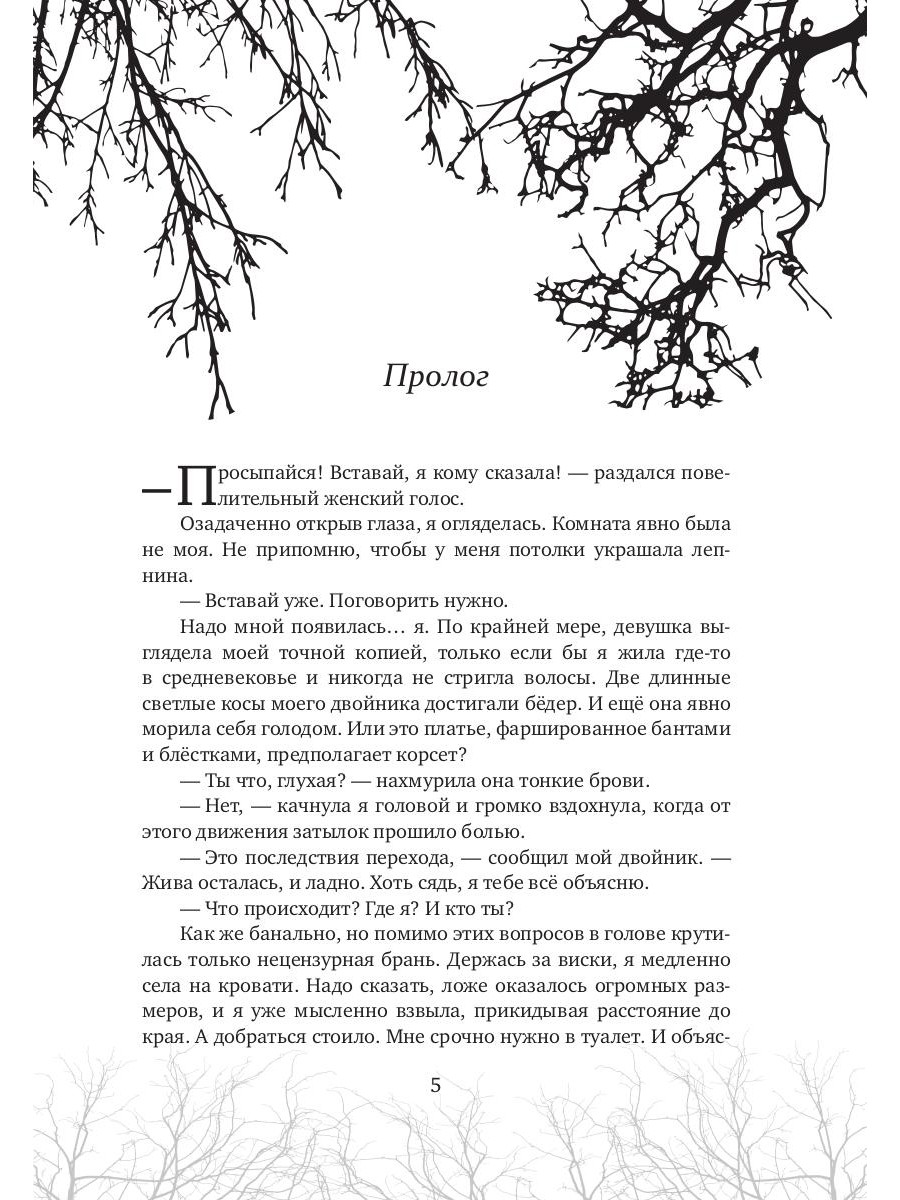 Пролог

— Просыпайся! Вставай, я кому сказала! — раздался повелительный женский голос.

Озадаченно открыв глаза, я огляделась. Комната явно была не моя. Не припомню, чтобы у меня потолки украшала лепнина.

— Вставай уже. Поговорить нужно.

Надо мной появилась… я. По крайней мере, девушка выглядела моей точной копией, только если бы я жила где-то в средневековье и никогда не стригла волосы. Две длинные светлые косы моего двойника достигали бёдер. И ещё она явно морила себя голодом. Или это платье, фаршированное бантами и блёстками, предполагает корсет?

— Ты что, глухая? — нахмурила она тонкие брови.

— Нет, — качнула я головой и громко вздохнула, когда от этого движения затылок прошило болью.

— Это последствия перехода, — сообщил мой двойник. — Жива осталась, и ладно. Хоть сядь, я тебе всё объясню.

— Что происходит? Где я? И кто ты?

Как же банально, но помимо этих вопросов в голове крутилась только нецензурная брань. Держась за виски, я медленно села на кровати. Надо сказать, ложе оказалось огромных размеров, и я уже мысленно взвыла, прикидывая расстояние до края. А добраться стоило. Мне срочно нужно в туалет. И объяс-

5